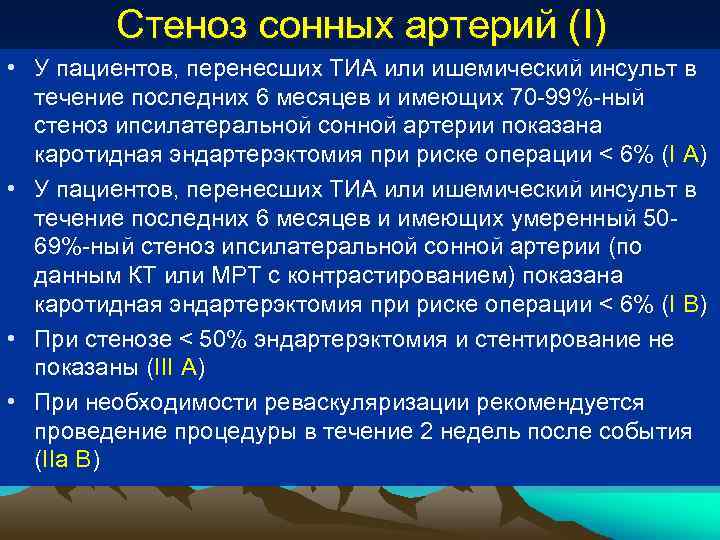 Стеноз сонных артерий (I)

• У пациентов, перенесших ТИА или ишемический инсульт в течение последних 6 месяцев и имеющих 70-99%-ный стеноз ипсилатеральной сонной артерии показана каротидная эндартерэктомия при риске операции < 6% (I A)

• У пациентов, перенесших ТИА или ишемический инсульт в течение последних 6 месяцев и имеющих умеренный 50-69%-ный стеноз ипсилатеральной сонной артерии (по данным КТ или МРТ с контрастированием) показана каротидная эндартерэктомия при риске операции < 6% (I B)

• При стенозе < 50% эндартерэктомия и стентирование не показаны (III A)

• При необходимости реваскуляризации рекомендуется проведение процедуры в течение 2 недель после события (IIa B)